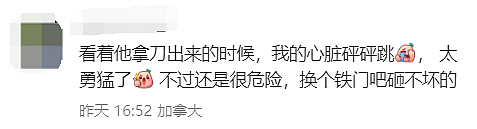 看着他拿刀出来的时候，我的心脏砰砰跳， 太勇猛了 不过还是很危险，换个铁门吧砸不坏的

昨天 16:52 加拿大